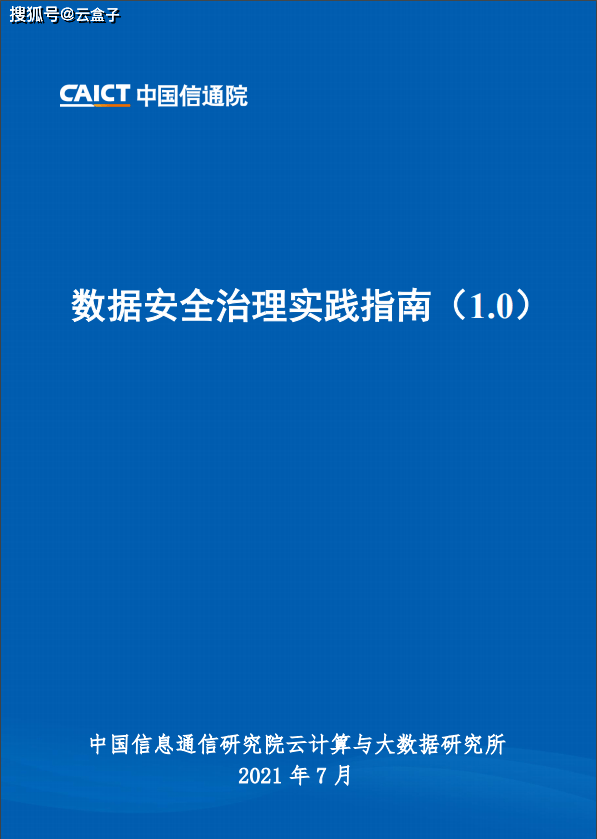 搜狐号@云盒子

CAICT 中国信通院

数据安全治理实践指南（1.0）

中国信息通信研究院云计算与大数据研究所
2021 年 7 月